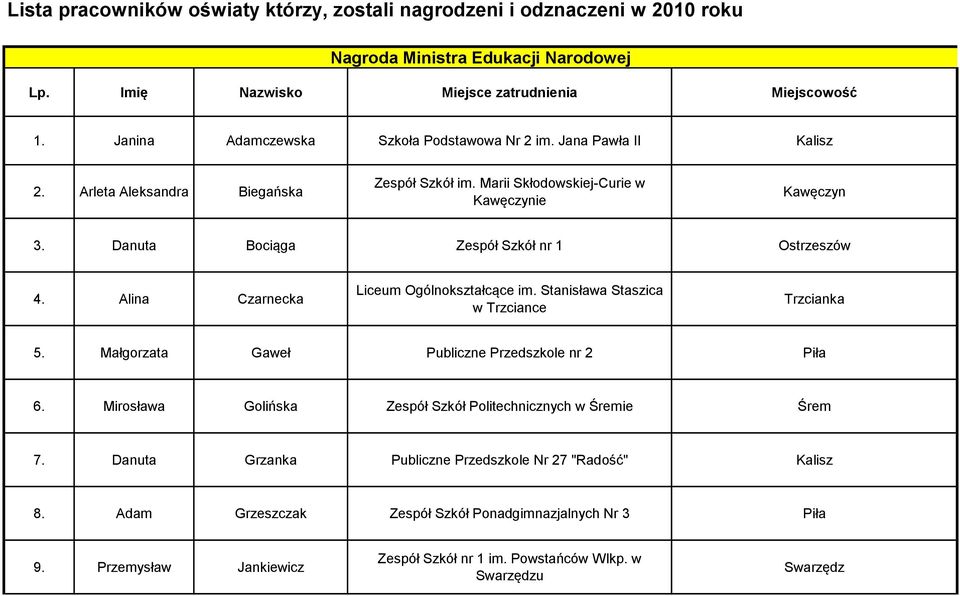 Lista pracowników oświaty którzy, zostali nagrodzeni i odznaczeni w 2010 roku

Nagroda Ministra Edukacji Narodowej

| Lp. | Imię | Nazwisko | Miejsce zatrudnienia | Miejscowość |
|---|---|---|---|---|
| 1. | Janina | Adamczewska | Szkoła Podstawowa Nr 2 im. Jana Pawła II | Kalisz |
| 2. | Arleta Aleksandra | Biegańska | Zespół Szkół im. Marii Skłodowskiej-Curie w Kawęczynie | Kawęczyn |
| 3. | Danuta | Bociąga | Zespół Szkół nr 1 | Ostrzeszów |
| 4. | Alina | Czarnecka | Liceum Ogólnokształcące im. Stanisława Staszica w Trzciance | Trzcianka |
| 5. | Małgorzata | Gaweł | Publiczne Przedszkole nr 2 | Piła |
| 6. | Mirosława | Golińska | Zespół Szkół Politechnicznych w Śremie | Śrem |
| 7. | Danuta | Grzanka | Publiczne Przedszkole Nr 27 "Radość" | Kalisz |
| 8. | Adam | Grzeszczak | Zespół Szkół Ponadgimnazjalnych Nr 3 | Piła |
| 9. | Przemysław | Jankiewicz | Zespół Szkół nr 1 im. Powstańców Wlkp. w Swarzędzu | Swarzędz |